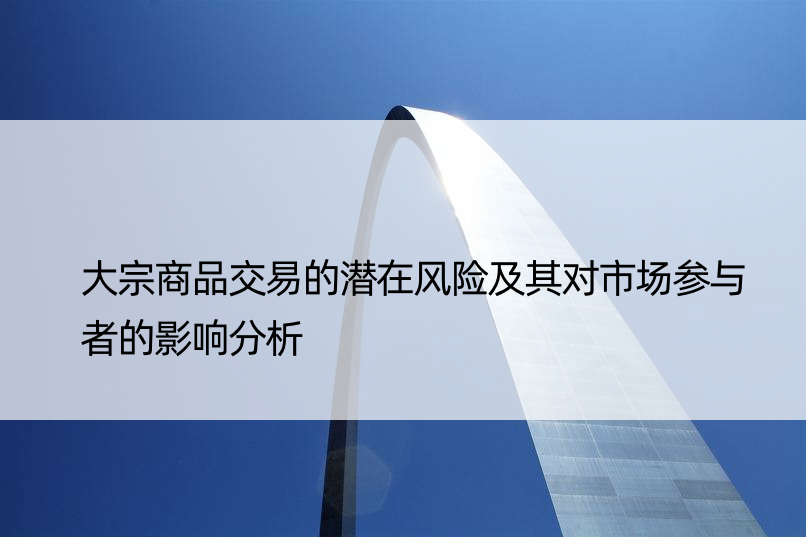 大宗商品交易的潜在风险及其对市场参与者的影响分析